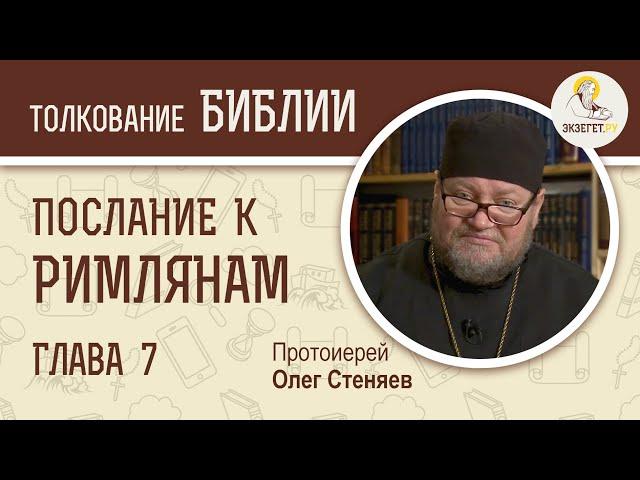 ТОЛКОВАНИЕ БИБЛИИ

ЭКЗЕГЕТ.РУ

ПОСЛАНИЕ К РИМЛЯНАМ

ГЛАВА 7

Протоиерей
Олег Стеняев